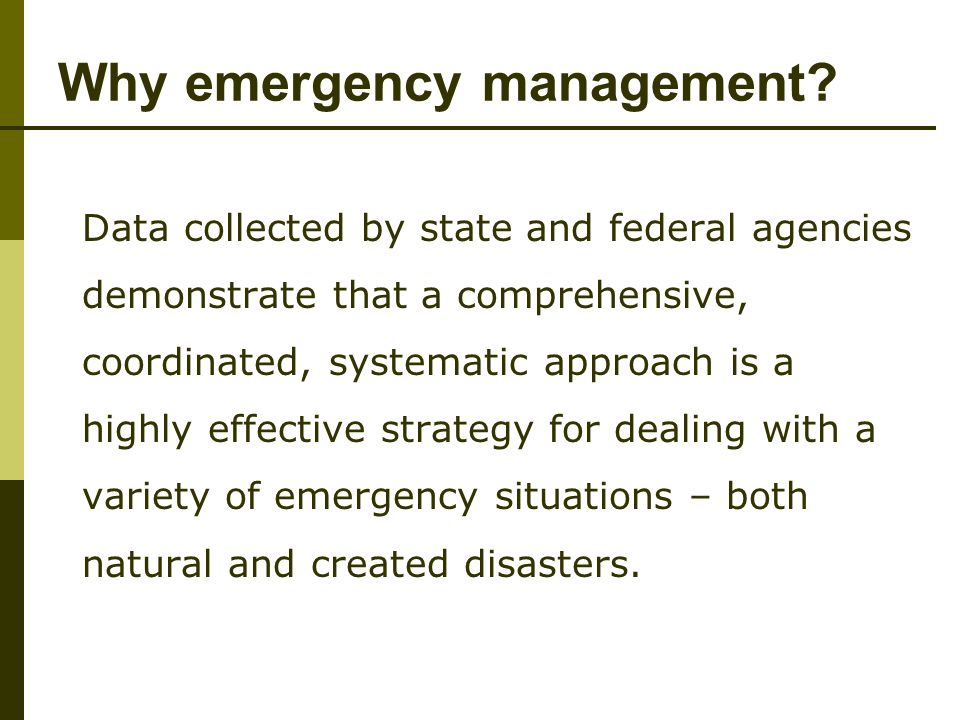 Why emergency management?

Data collected by state and federal agencies demonstrate that a comprehensive, coordinated, systematic approach is a highly effective strategy for dealing with a variety of emergency situations – both natural and created disasters.